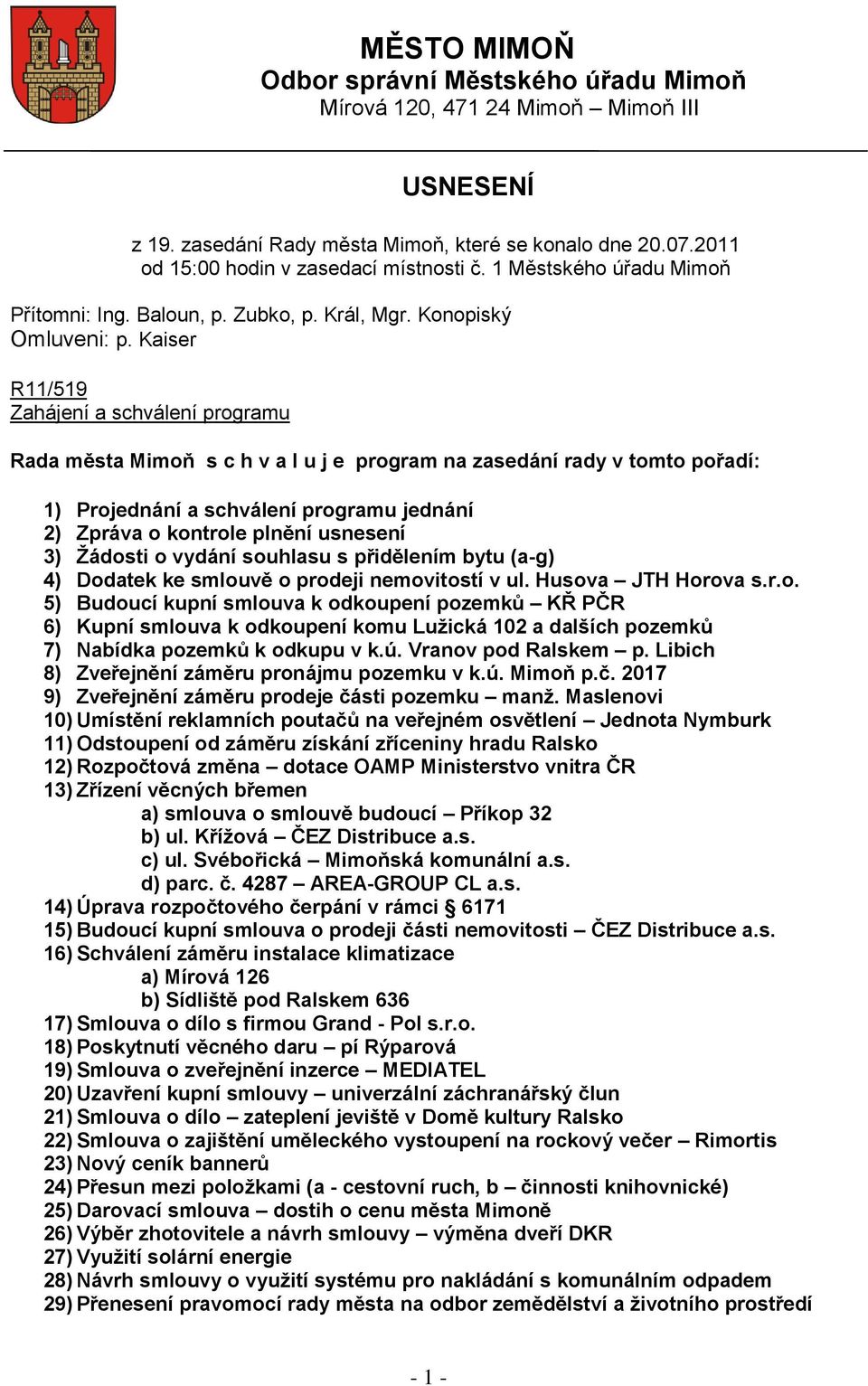 MĚSTO MIMOŇ
Odbor správní Městského úřadu Mimoň
Mírová 120, 471 24 Mimoň – Mimoň III

USNESENÍ

z 19. zasedání Rady města Mimoň, které se konalo dne 20.07.2011
od 15:00 hodin v zasedací místnosti č. 1 Městského úřadu Mimoň

Přítomni: Ing. Baloun, p. Zubko, p. Král, Mgr. Konopiský
Omluveni: p. Kaiser

R11/519
Zahájení a schválení programu

Rada města Mimoň s c h v a l u j e program na zasedání rady v tomto pořadí:

1) Projednání a schválení programu jednání
2) Zpráva o kontrole plnění usnesení
3) Žádosti o vydání souhlasu s přidělením bytu (a-g)
4) Dodatek ke smlouvě o prodeji nemovitostí v ul. Husova – JTH Horova s.r.o.
5) Budoucí kupní smlouva k odkoupení pozemků – KŘ PČR
6) Kupní smlouva k odkoupení komu Lužická 102 a dalších pozemků
7) Nabídka pozemků k odkupu v k.ú. Vranov pod Ralskem – p. Libich
8) Zveřejnění záměru pronájmu pozemku v k.ú. Mimoň p.č. 2017
9) Zveřejnění záměru prodeje části pozemku – manž. Maslenovi
10) Umístění reklamních poutačů na veřejném osvětlení – Jednota Nymburk
11) Odstoupení od záměru získání zříceniny hradu Ralsko
12) Rozpočtová změna – dotace OAMP Ministerstvo vnitra ČR
13) Zřízení věcných břemen
a) smlouva o smlouvě budoucí – Příkop 32
b) ul. Křížová – ČEZ Distribuce a.s.
c) ul. Svébořická – Mimoňská komunální a.s.
d) parc. č. 4287 – AREA-GROUP CL a.s.
14) Úprava rozpočtového čerpání v rámci § 6171
15) Budoucí kupní smlouva o prodeji části nemovitosti – ČEZ Distribuce a.s.
16) Schválení záměru instalace klimatizace
a) Mírová 126
b) Sídliště pod Ralskem 636
17) Smlouva o dílo s firmou Grand - Pol s.r.o.
18) Poskytnutí věcného daru – pí Rýparová
19) Smlouva o zveřejnění inzerce – MEDIATEL
20) Uzavření kupní smlouvy – univerzální záchranářský člun
21) Smlouva o dílo – zateplení jeviště v Domě kultury Ralsko
22) Smlouva o zajištění uměleckého vystoupení na rockový večer – Rimortis
23) Nový ceník bannerů
24) Přesun mezi položkami (a - cestovní ruch, b – činnosti knihovnické)
25) Darovací smlouva – dostih o cenu města Mimoně
26) Výběr zhotovitele a návrh smlouvy – výměna dveří DKR
27) Využití solární energie
28) Návrh smlouvy o využití systému pro nakládání s komunálním odpadem
29) Přenesení pravomocí rady města na odbor zemědělství a životního prostředí

- 1 -